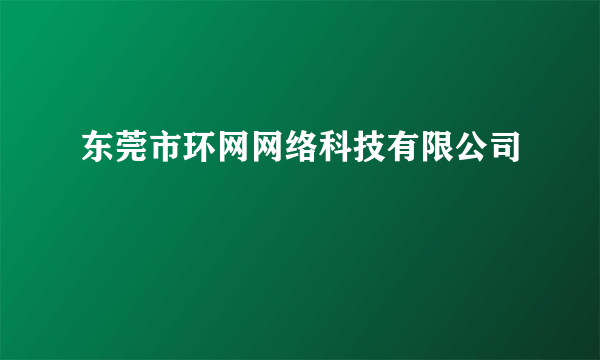 东莞市环网网络科技有限公司